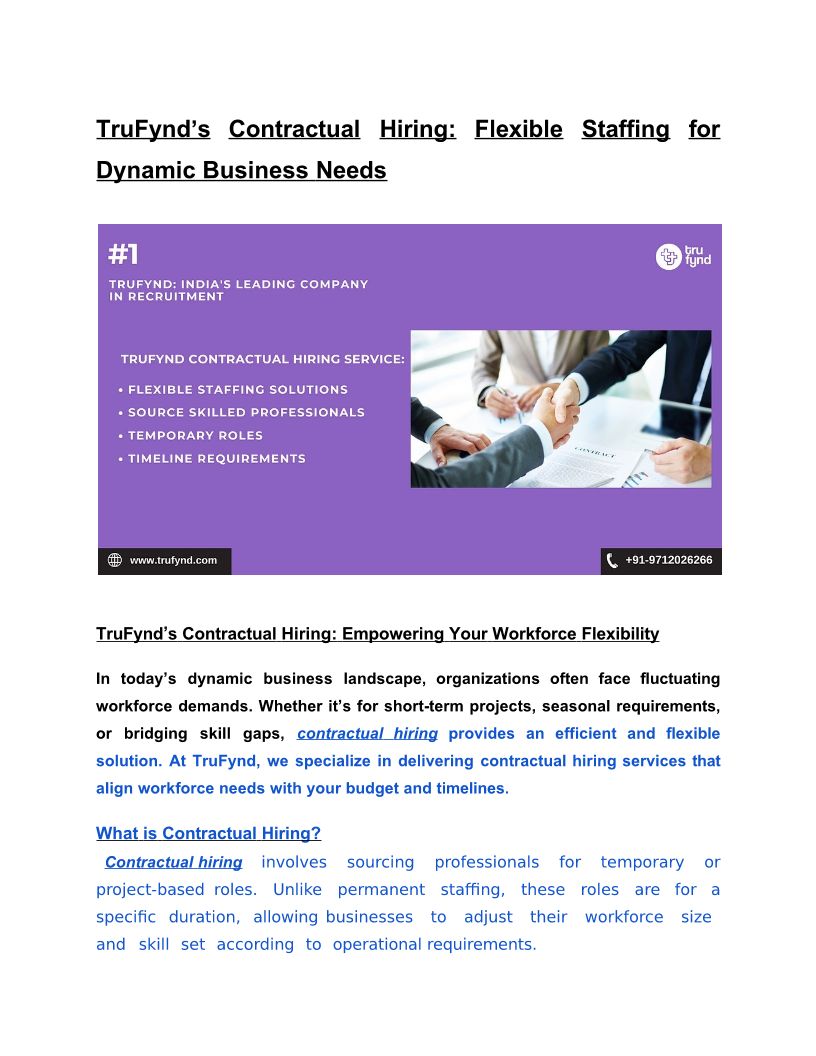 TruFynd's Contractual Hiring: Flexible Staffing for Dynamic Business Needs

#1

TRUFYND: INDIA'S LEADING COMPANY IN RECRUITMENT

tru fynd

TRUFYND CONTRACTUAL HIRING SERVICE:

• FLEXIBLE STAFFING SOLUTIONS
• SOURCE SKILLED PROFESSIONALS
• TEMPORARY ROLES
• TIMELINE REQUIREMENTS

www.trufynd.com

+91-9712026266

TruFynd's Contractual Hiring: Empowering Your Workforce Flexibility

In today's dynamic business landscape, organizations often face fluctuating workforce demands. Whether it's for short-term projects, seasonal requirements, or bridging skill gaps, contractual hiring provides an efficient and flexible solution. At TruFynd, we specialize in delivering contractual hiring services that align workforce needs with your budget and timelines.

What is Contractual Hiring?

Contractual hiring involves sourcing professionals for temporary or project-based roles. Unlike permanent staffing, these roles are for a specific duration, allowing businesses to adjust their workforce size and skill set according to operational requirements.